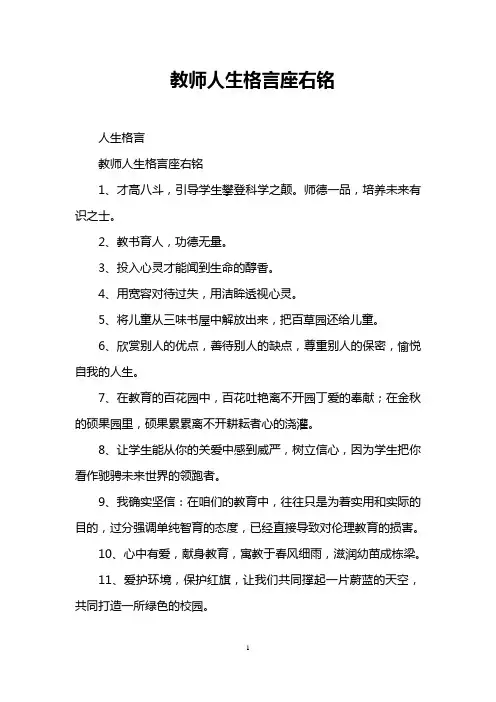 教师人生格言座右铭

人生格言

教师人生格言座右铭

1、才高八斗，引导学生攀登科学之颠。师德一品，培养未来有识之士。

2、教书育人，功德无量。

3、投入心灵才能闻到生命的醇香。

4、用宽容对待过失，用洁眸透视心灵。

5、将儿童从三味书屋中解放出来，把百草园还给儿童。

6、欣赏别人的优点，善待别人的缺点，尊重别人的保密，愉悦自我的人生。

7、在教育的百花园中，百花吐艳离不开园丁爱的奉献；在金秋的硕果园里，硕果累累离不开耕耘者心的浇灌。

8、让学生能从你的关爱中感到威严，树立信心，因为学生把你看作驰骋未来世界的领跑者。

9、我确实坚信：在咱们的教育中，往往只是为着实用和实际的目的，过分强调单纯智育的态度，已经直接导致对伦理教育的损害。

10、心中有爱，献身教育，寓教于春风细雨，滋润幼苗成栋梁。

11、爱护环境，保护红旗，让我们共同撑起一片蔚蓝的天空，共同打造一所绿色的校园。

1